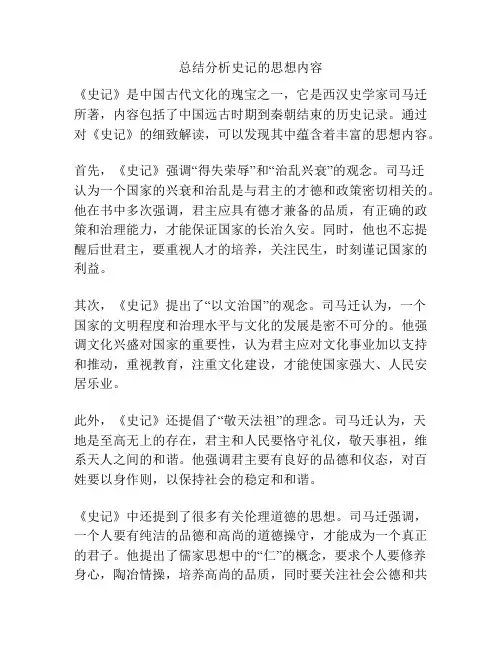 总结分析史记的思想内容

《史记》是中国古代文化的瑰宝之一，它是西汉史学家司马迁所著，内容包括了中国远古时期到秦朝结束的历史记录。通过对《史记》的细致解读，可以发现其中蕴含着丰富的思想内容。

首先，《史记》强调“得失荣辱”和“治乱兴衰”的观念。司马迁认为一个国家的兴衰和治乱是与君主的才德和政策密切相关的。他在书中多次强调，君主应具有德才兼备的品质，有正确的政策和治理能力，才能保证国家的长治久安。同时，他也不忘提醒后世君主，要重视人才的培养，关注民生，时刻谨记国家的利益。

其次，《史记》提出了“以文治国”的观念。司马迁认为，一个国家的文明程度和治理水平与文化的发展是密不可分的。他强调文化兴盛对国家的重要性，认为君主应对文化事业加以支持和推动，重视教育，注重文化建设，才能使国家强大、人民安居乐业。

此外，《史记》还提倡了“敬天法祖”的理念。司马迁认为，天地是至高无上的存在，君主和人民要恪守礼仪，敬天事祖，维系天人之间的和谐。他强调君主要有良好的品德和仪态，对百姓要以身作则，以保持社会的稳定和和谐。

《史记》中还提到了很多有关伦理道德的思想。司马迁强调，一个人要有纯洁的品德和高尚的道德操守，才能成为一个真正的君子。他提出了儒家思想中的“仁”的概念，要求个人要修养身心，陶冶情操，培养高尚的品质，同时要关注社会公德和共